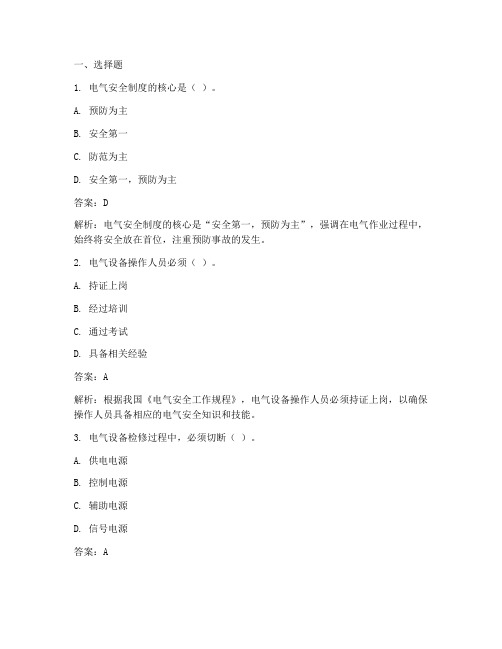 一、选择题

1. 电气安全制度的核心是（ ）。

A. 预防为主

B. 安全第一

C. 防范为主

D. 安全第一，预防为主

答案：D

解析：电气安全制度的核心是“安全第一，预防为主”，强调在电气作业过程中，始终将安全放在首位，注重预防事故的发生。

2. 电气设备操作人员必须（ ）。

A. 持证上岗

B. 经过培训

C. 通过考试

D. 具备相关经验

答案：A

解析：根据我国《电气安全工作规程》，电气设备操作人员必须持证上岗，以确保操作人员具备相应的电气安全知识和技能。

3. 电气设备检修过程中，必须切断（ ）。

A. 供电电源

B. 控制电源

C. 辅助电源

D. 信号电源

答案：A